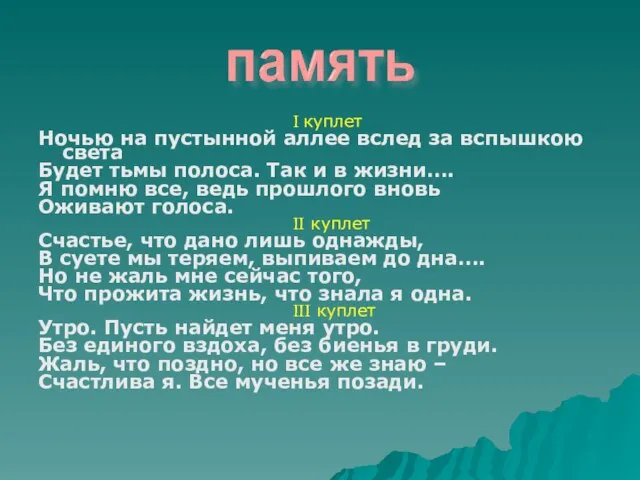 память

I куплет

Ночью на пустынной аллее вслед за вспышкою света
Будет тьмы полоса. Так и в жизни….
Я помню все, ведь прошлого вновь
Оживают голоса.

II куплет

Счастье, что дано лишь однажды,
В суете мы теряем, выпиваем до дна….
Но не жаль мне сейчас того,
Что прожита жизнь, что знала я одна.

III куплет

Утро. Пусть найдет меня утро.
Без единого вздоха, без биенья в груди.
Жаль, что поздно, но все же знаю –
Счастлива я. Все мученья позади.